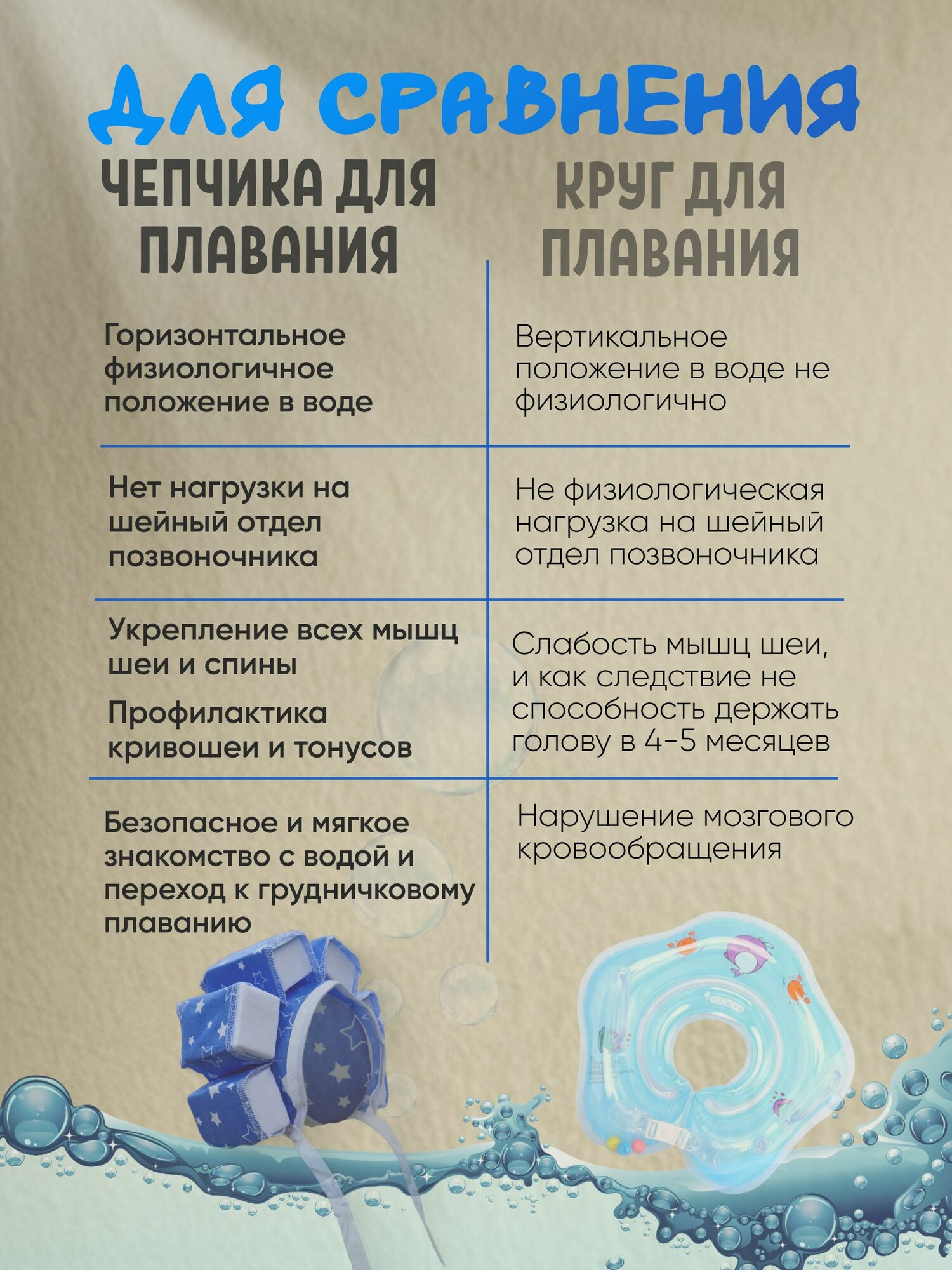 ДЛЯ СРАВНЕНИЯ

| ЧЕПЧИКА ДЛЯ ПЛАВАНИЯ | КРУГ ДЛЯ ПЛАВАНИЯ |
|---|---|
| Горизонтальное физиологичное положение в воде | Вертикальное положение в воде не физиологично |
| Нет нагрузки на шейный отдел позвоночника | Не физиологическая нагрузка на шейный отдел позвоночника |
| Укрепление всех мышц шеи и спины Профилактика кривошеи и тонусов | Слабость мышц шеи, и как следствие не способность держать голову в 4-5 месяцев |
| Безопасное и мягкое знакомство с водой и переход к грудничковому плаванию | Нарушение мозгового кровообращения |